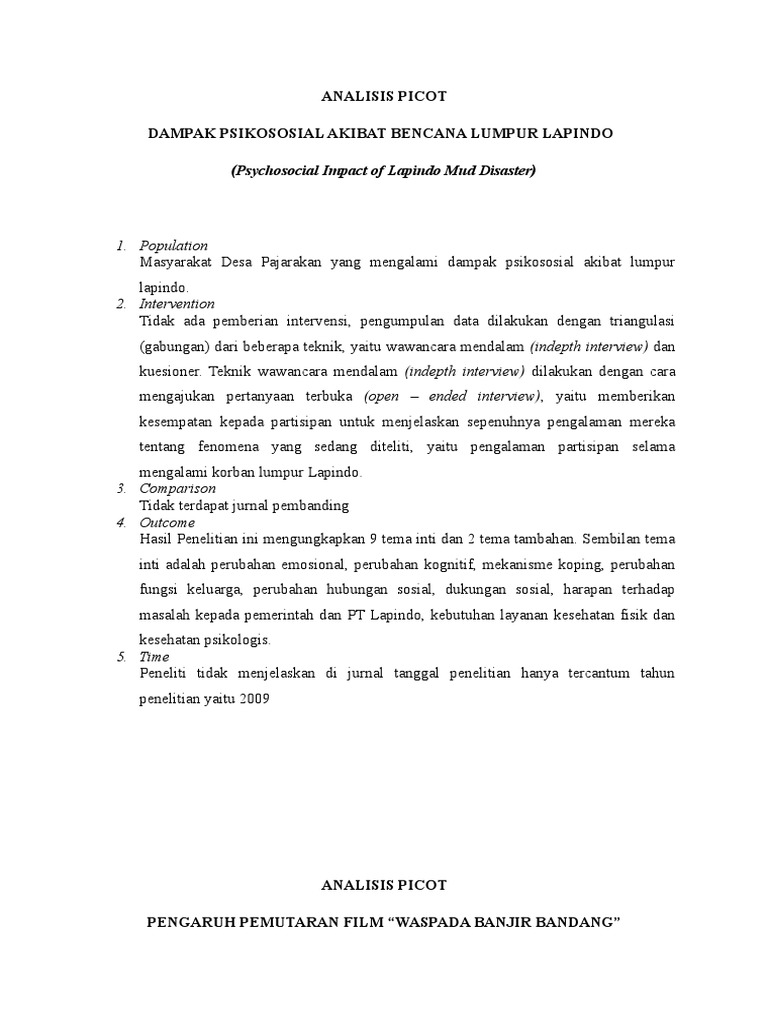 ANALISIS PICOT

DAMPAK PSIKOSOSIAL AKIBAT BENCANA LUMPUR LAPINDO

(Psychosocial Impact of Lapindo Mud Disaster)

1. Population
Masyarakat Desa Pajarakan yang mengalami dampak psikososial akibat lumpur lapindo.
2. Intervention
Tidak ada pemberian intervensi, pengumpulan data dilakukan dengan triangulasi (gabungan) dari beberapa teknik, yaitu wawancara mendalam (indepth interview) dan kuesioner. Teknik wawancara mendalam (indepth interview) dilakukan dengan cara mengajukan pertanyaan terbuka (open – ended interview), yaitu memberikan kesempatan kepada partisipan untuk menjelaskan sepenuhnya pengalaman mereka tentang fenomena yang sedang diteliti, yaitu pengalaman partisipan selama mengalami korban lumpur Lapindo.
3. Comparison
Tidak terdapat jurnal pembanding
4. Outcome
Hasil Penelitian ini mengungkapkan 9 tema inti dan 2 tema tambahan. Sembilan tema inti adalah perubahan emosional, perubahan kognitif, mekanisme koping, perubahan fungsi keluarga, perubahan hubungan sosial, dukungan sosial, harapan terhadap masalah kepada pemerintah dan PT Lapindo, kebutuhan layanan kesehatan fisik dan kesehatan psikologis.
5. Time
Peneliti tidak menjelaskan di jurnal tanggal penelitian hanya tercantum tahun penelitian yaitu 2009

ANALISIS PICOT

PENGARUH PEMUTARAN FILM “WASPADA BANJIR BANDANG”